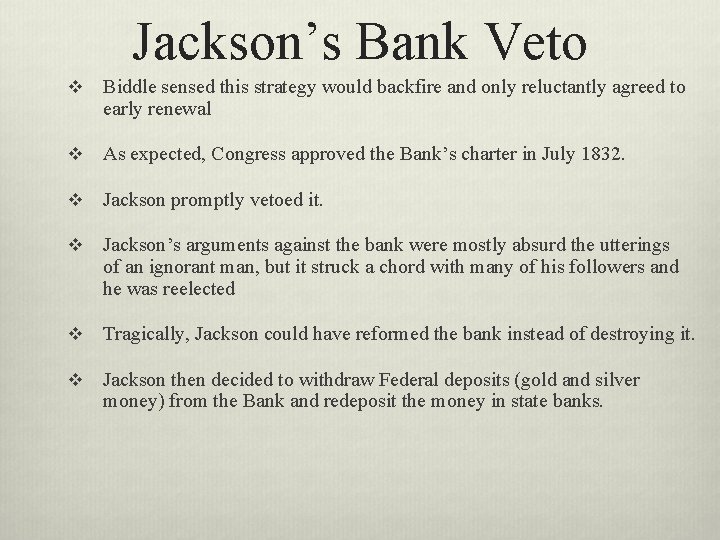 Jackson’s Bank Veto

❖ Biddle sensed this strategy would backfire and only reluctantly agreed to early renewal

❖ As expected, Congress approved the Bank’s charter in July 1832.

❖ Jackson promptly vetoed it.

❖ Jackson’s arguments against the bank were mostly absurd the utterings of an ignorant man, but it struck a chord with many of his followers and he was reelected

❖ Tragically, Jackson could have reformed the bank instead of destroying it.

❖ Jackson then decided to withdraw Federal deposits (gold and silver money) from the Bank and redeposit the money in state banks.